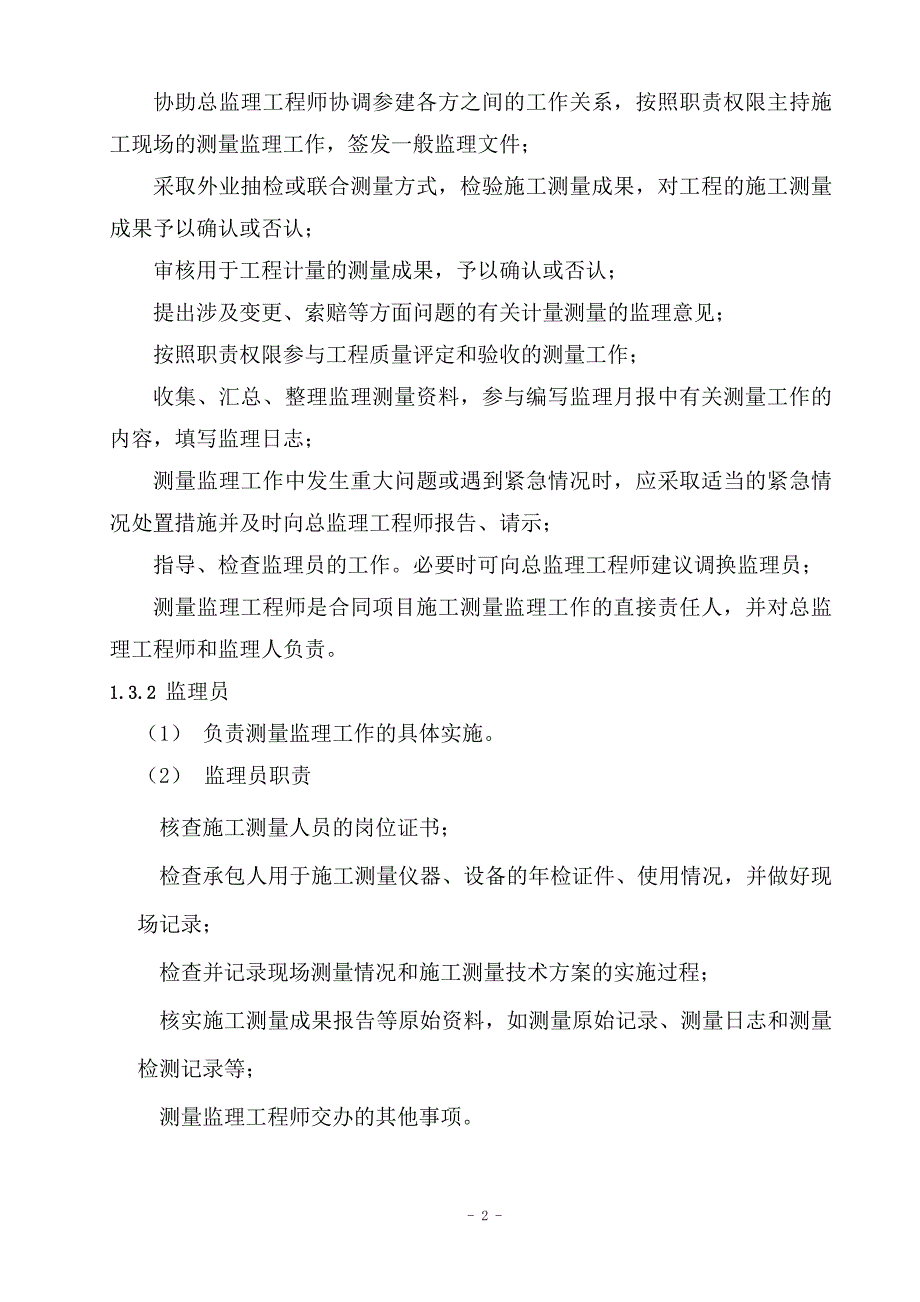 协助总监理工程师协调参建各方之间的工作关系，按照职责权限主持施工现场的测量监理工作，签发一般监理文件；

采取外业抽检或联合测量方式，检验施工测量成果，对工程的施工测量成果予以确认或否认；

审核用于工程计量的测量成果，予以确认或否认；

提出涉及变更、索赔等方面问题的有关计量测量的监理意见；

按照职责权限参与工程质量评定和验收的测量工作；

收集、汇总、整理监理测量资料，参与编写监理月报中有关测量工作的内容，填写监理日志；

测量监理工作中发生重大问题或遇到紧急情况时，应采取适当的紧急情况处置措施并及时向总监理工程师报告、请示；

指导、检查监理员的工作。必要时可向总监理工程师建议调换监理员；

测量监理工程师是合同项目施工测量监理工作的直接责任人，并对总监理工程师和监理人负责。

1.3.2 监理员

（1） 负责测量监理工作的具体实施。

（2） 监理员职责

核查施工测量人员的岗位证书；

检查承包人用于施工测量仪器、设备的年检证件、使用情况，并做好现场记录；

检查并记录现场测量情况和施工测量技术方案的实施过程；

核实施工测量成果报告等原始资料，如测量原始记录、测量日志和测量检测记录等；

测量监理工程师交办的其他事项。

- 2 -